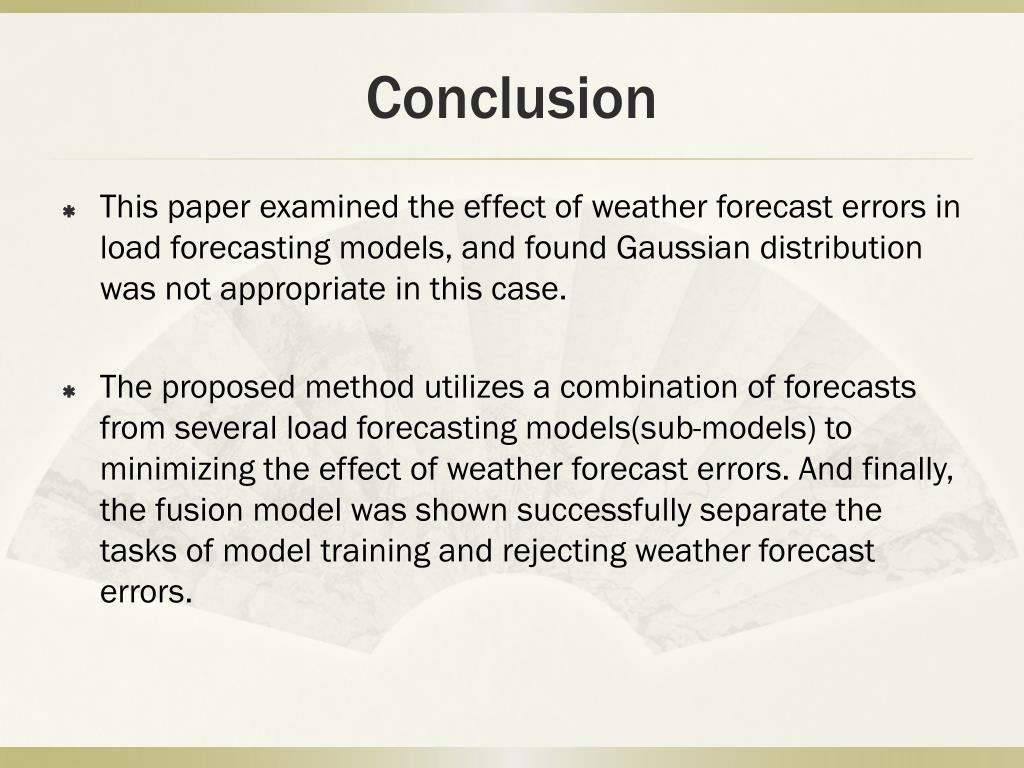 Conclusion

This paper examined the effect of weather forecast errors in load forecasting models, and found Gaussian distribution was not appropriate in this case.

The proposed method utilizes a combination of forecasts from several load forecasting models(sub-models) to minimizing the effect of weather forecast errors. And finally, the fusion model was shown successfully separate the tasks of model training and rejecting weather forecast errors.